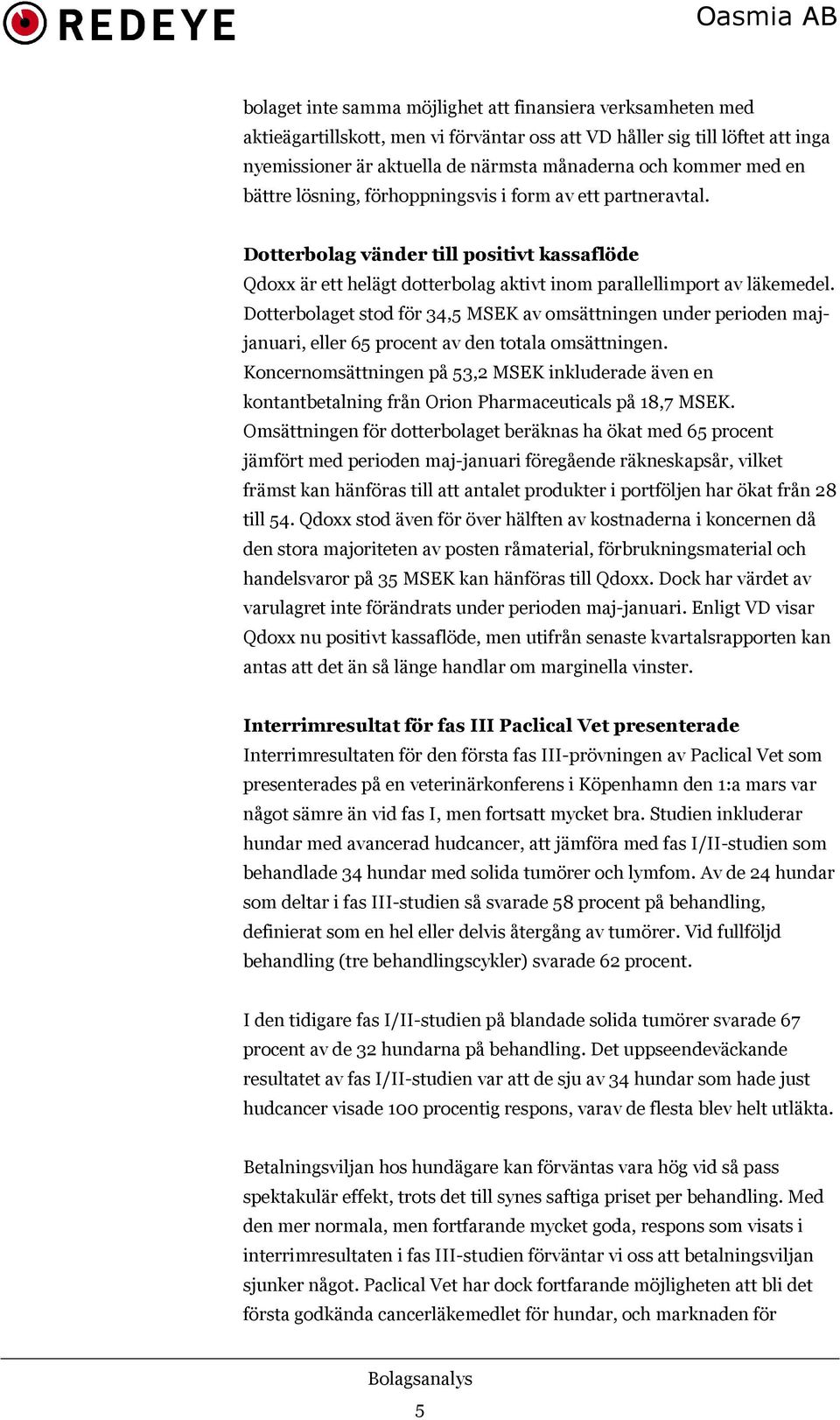 REDEYE

Oasmia AB

bolaget inte samma möjlighet att finansiera verksamheten med aktieägartillskott, men vi förväntar oss att VD håller sig till löftet att inga nyemissioner är aktuella de närmsta månaderna och kommer med en bättre lösning, förhoppningsvis i form av ett partneravtal.

Dotterbolag vänder till positivt kassaflöde
Qdoxx är ett helägt dotterbolag aktivt inom parallellimport av läkemedel. Dotterbolaget stod för 34,5 MSEK av omsättningen under perioden maj-januari, eller 65 procent av den totala omsättningen. Koncernomsättningen på 53,2 MSEK inkluderade även en kontantbetalning från Orion Pharmaceuticals på 18,7 MSEK. Omsättningen för dotterbolaget beräknas ha ökat med 65 procent jämfört med perioden maj-januari föregående räkneskapsår, vilket främst kan hänföras till att antalet produkter i portföljen har ökat från 28 till 54. Qdoxx stod även för över hälften av kostnaderna i koncernen då den stora majoriteten av posten råmaterial, förbrukningsmaterial och handelsvaror på 35 MSEK kan hänföras till Qdoxx. Dock har värdet av varulagret inte förändrats under perioden maj-januari. Enligt VD visar Qdoxx nu positivt kassaflöde, men utifrån senaste kvartalsrapporten kan antas att det än så länge handlar om marginella vinster.

Interrimresultat för fas III Paclical Vet presenterade
Interrimresultaten för den första fas III-prövningen av Paclical Vet som presenterades på en veterinärkonferens i Köpenhamn den 1:a mars var något sämre än vid fas I, men fortsatt mycket bra. Studien inkluderar hundar med avancerad hudcancer, att jämföra med fas I/II-studien som behandlade 34 hundar med solida tumörer och lymfom. Av de 24 hundar som deltar i fas III-studien så svarade 58 procent på behandling, definierat som en hel eller delvis återgång av tumörer. Vid fullföljd behandling (tre behandlingscykler) svarade 62 procent.

I den tidigare fas I/II-studien på blandade solida tumörer svarade 67 procent av de 32 hundarna på behandling. Det uppseendeväckande resultatet av fas I/II-studien var att de sju av 34 hundar som hade just hudcancer visade 100 procentig respons, varav de flesta blev helt utläkta.

Betalningsviljan hos hundägare kan förväntas vara hög vid så pass spektakulär effekt, trots det till synes saftiga priset per behandling. Med den mer normala, men fortfarande mycket goda, respons som visats i interrimresultaten i fas III-studien förväntar vi oss att betalningsviljan sjunker något. Paclical Vet har dock fortfarande möjligheten att bli det första godkända cancerläkemedlet för hundar, och marknaden för

Bolagsanalys
5